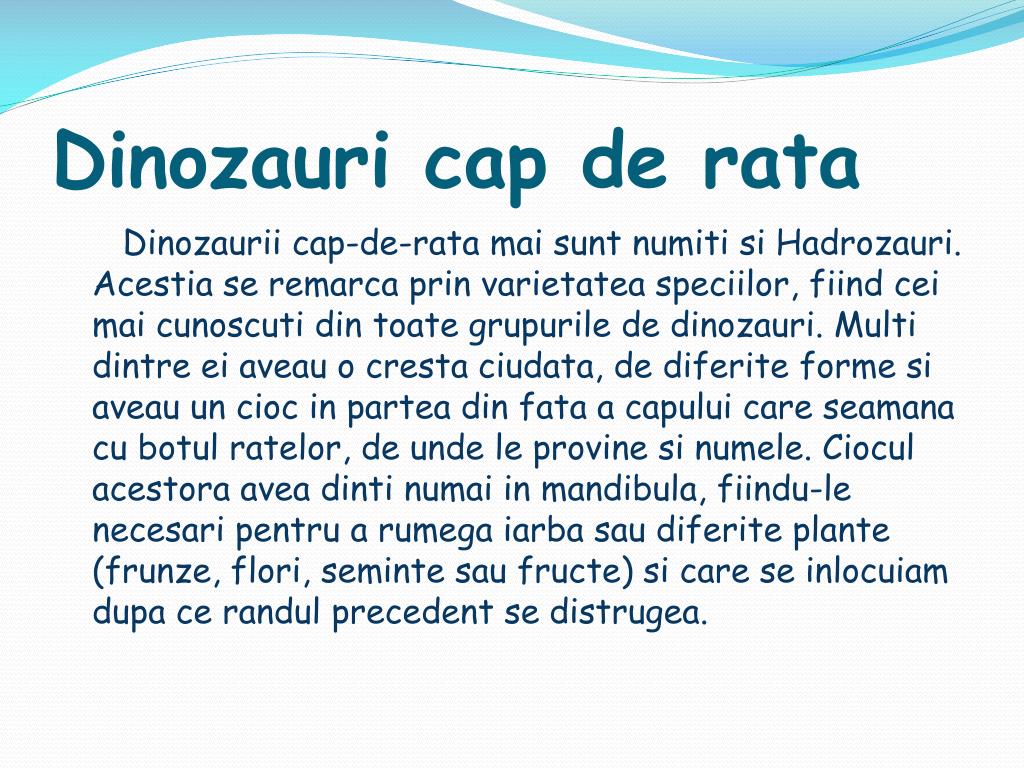 Dinozauri cap de rata

Dinozaurii cap-de-rata mai sunt numiti si Hadrozauri. Acestia se remarca prin varietatea speciilor, fiind cei mai cunoscuti din toate grupurile de dinozauri. Multi dintre ei aveau o cresta ciudata, de diferite forme si aveau un cioc in partea din fata a capului care seamana cu botul ratelor, de unde le provine si numele. Ciocul acestora avea dinti numai in mandibula, fiindu-le necesari pentru a rumega iarba sau diferite plante (frunze, flori, seminte sau fructe) si care se inlocuiam dupa ce randul precedent se distrugea.